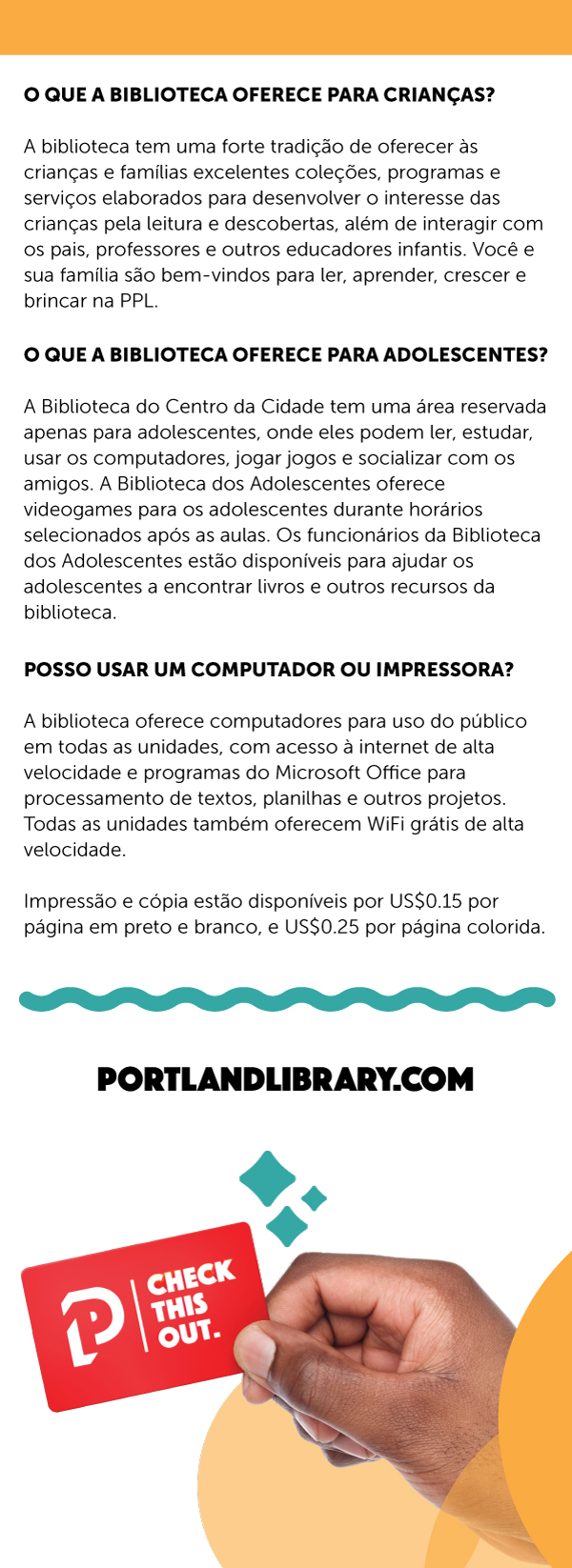 O QUE A BIBLIOTECA OFERECE PARA CRIANÇAS?

A biblioteca tem uma forte tradição de oferecer às crianças e famílias excelentes coleções, programas e serviços elaborados para desenvolver o interesse das crianças pela leitura e descobertas, além de interagir com os pais, professores e outros educadores infantis. Você e sua família são bem-vindos para ler, aprender, crescer e brincar na PPL.

O QUE A BIBLIOTECA OFERECE PARA ADOLESCENTES?

A Biblioteca do Centro da Cidade tem uma área reservada apenas para adolescentes, onde eles podem ler, estudar, usar os computadores, jogar jogos e socializar com os amigos. A Biblioteca dos Adolescentes oferece videogames para os adolescentes durante horários selecionados após as aulas. Os funcionários da Biblioteca dos Adolescentes estão disponíveis para ajudar os adolescentes a encontrar livros e outros recursos da biblioteca.

POSSO USAR UM COMPUTADOR OU IMPRESSORA?

A biblioteca oferece computadores para uso do público em todas as unidades, com acesso à internet de alta velocidade e programas do Microsoft Office para processamento de textos, planilhas e outros projetos. Todas as unidades também oferecem WiFi grátis de alta velocidade.

Impressão e cópia estão disponíveis por US$0.15 por página em preto e branco, e US$0.25 por página colorida.

PORTLANDLIBRARY.COM

CHECK THIS OUT.